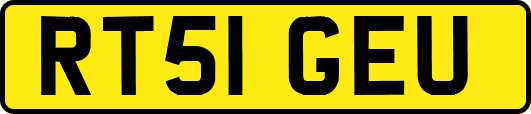 RT51 GEU